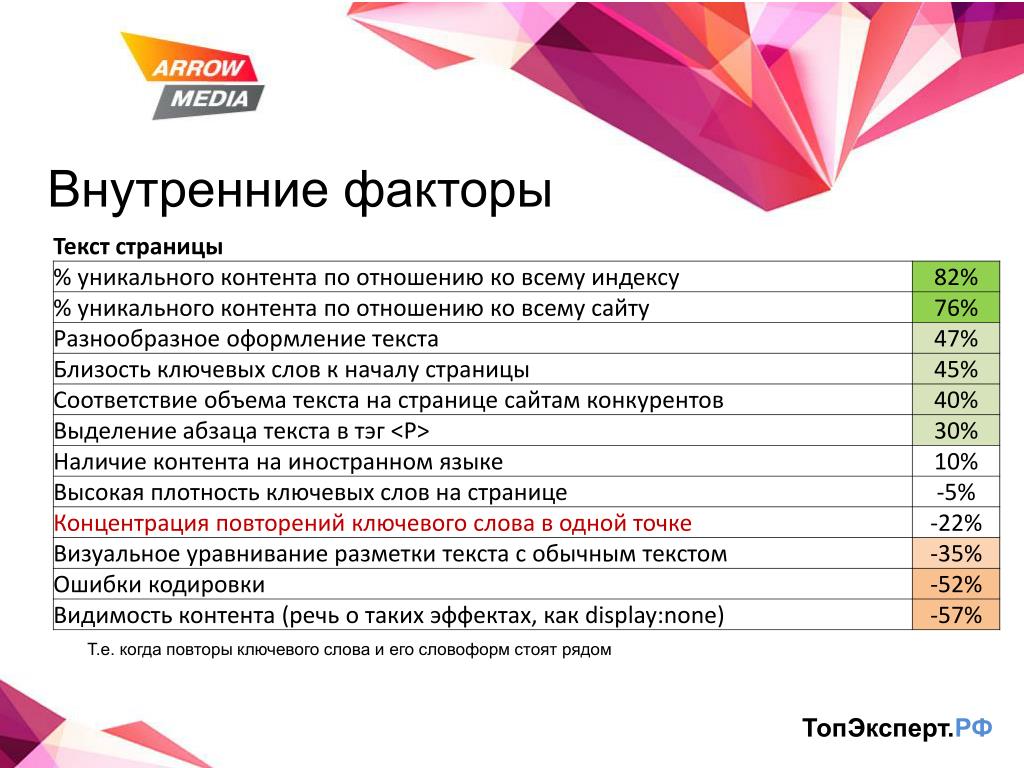 ARROW MEDIA

Внутренние факторы

| Текст страницы | |
|---|---|
| % уникального контента по отношению ко всему индексу | 82% |
| % уникального контента по отношению ко всему сайту | 76% |
| Разнообразное оформление текста | 47% |
| Близость ключевых слов к началу страницы | 45% |
| Соответствие объема текста на странице сайтам конкурентов | 40% |
| Выделение абзаца текста в тэг <P> | 30% |
| Наличие контента на иностранном языке | 10% |
| Высокая плотность ключевых слов на странице | -5% |
| Концентрация повторений ключевого слова в одной точке | -22% |
| Визуальное уравнивание разметки текста с обычным текстом | -35% |
| Ошибки кодировки | -52% |
| Видимость контента (речь о таких эффектах, как display:none) | -57% |

Т.е. когда повторы ключевого слова и его словоформ стоят рядом

ТопЭксперт.РФ